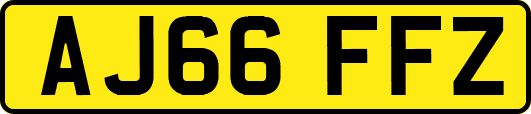 AJ66 FFZ